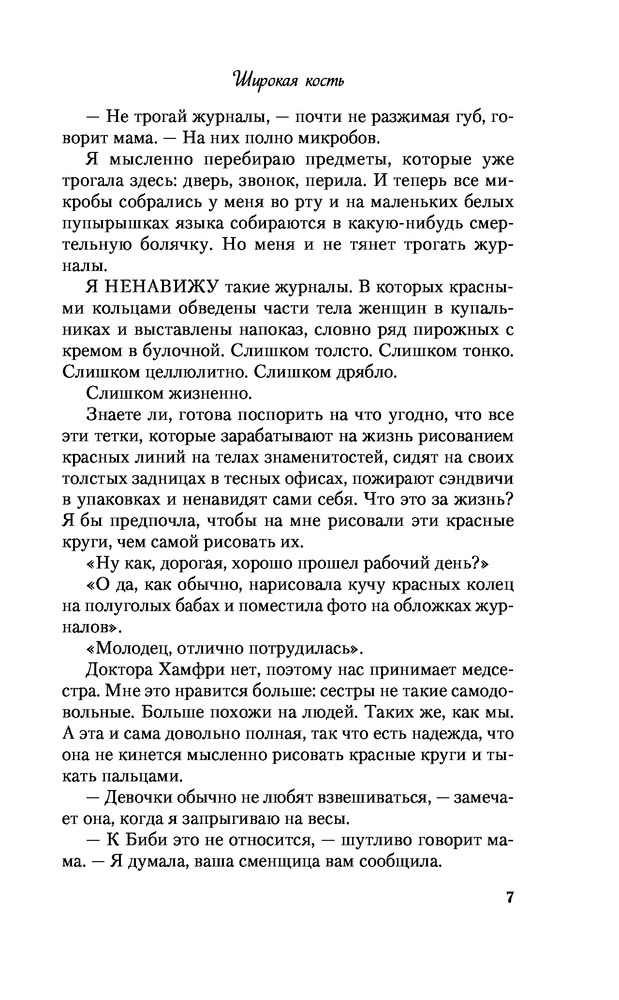 Широкая кость

— Не трогай журналы, — почти не разжимая губ, говорит мама. — На них полно микробов.

Я мысленно перебираю предметы, которые уже трогала здесь: дверь, звонок, перила. И теперь все микробы собрались у меня во рту и на маленьких белых пупырышках языка собираются в какую-нибудь смертельную болячку. Но меня и не тянет трогать журналы.

Я НЕНАВИЖУ такие журналы. В которых красными кольцами обведены части тела женщин в купальниках и выставлены напоказ, словно ряд пирожных с кремом в булочной. Слишком толсто. Слишком тонко. Слишком целлюлитно. Слишком дрябло.

Слишком жизненно.

Знаете ли, готова поспорить на что угодно, что все эти тетки, которые зарабатывают на жизнь рисованием красных линий на телах знаменитостей, сидят на своих толстых задницах в тесных офисах, пожирают сэндвичи в упаковках и ненавидят сами себя. Что это за жизнь? Я бы предпочла, чтобы на мне рисовали эти красные круги, чем самой рисовать их.

«Ну как, дорогая, хорошо прошел рабочий день?»

«О да, как обычно, нарисовала кучу красных колец на полуголых бабах и поместила фото на обложках журналов».

«Молодец, отлично потрудилась».

Доктора Хамфри нет, поэтому нас принимает медсестра. Мне это нравится больше: сестры не такие самодовольные. Больше похожи на людей. Таких же, как мы. А эта и сама довольно полная, так что есть надежда, что она не кинется мысленно рисовать красные круги и тыкать пальцами.

— Девочки обычно не любят взвешиваться, — замечает она, когда я запрыгиваю на весы.

— К Биби это не относится, — шутливо говорит мама. — Я думала, ваша сменщица вам сообщила.

7